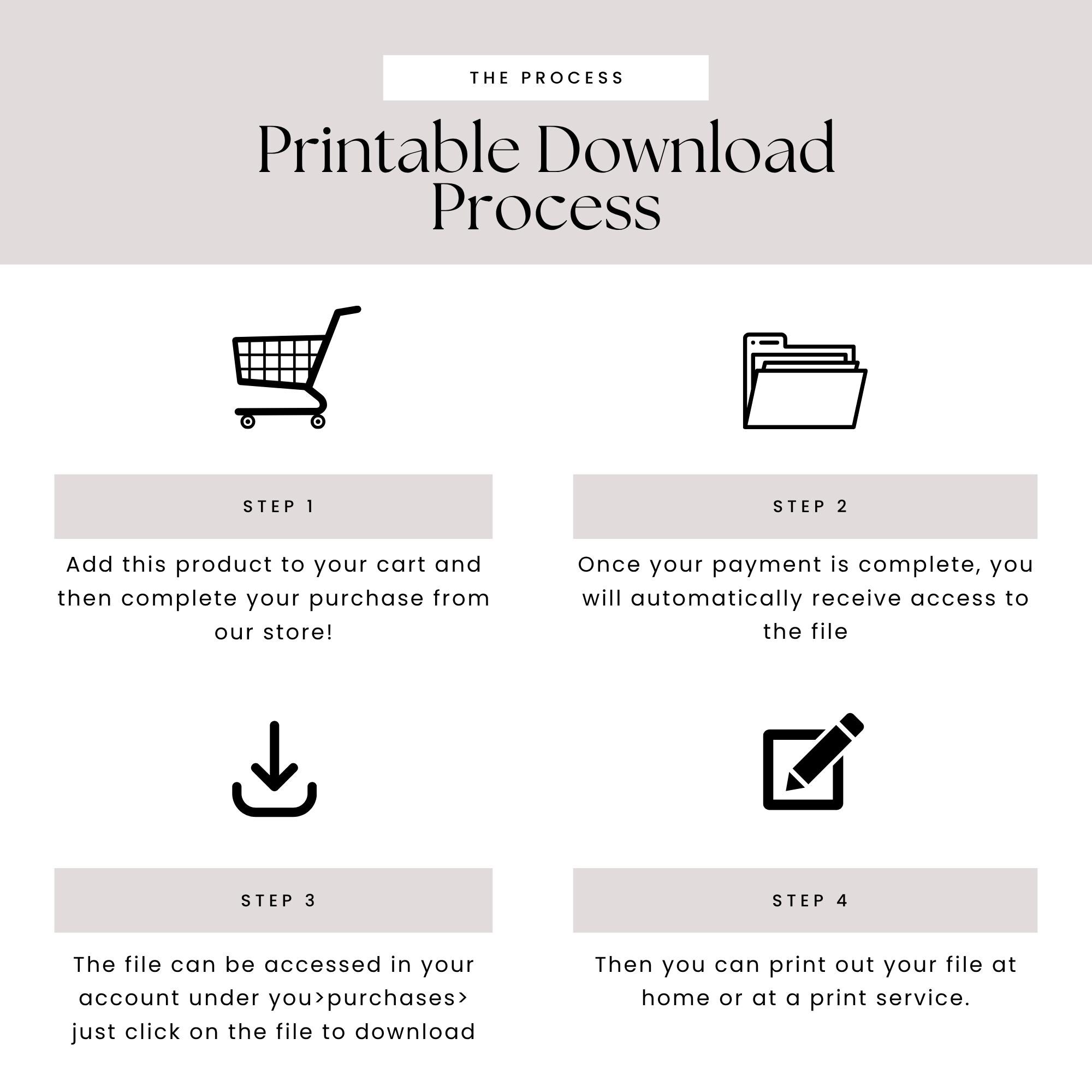 THE PROCESS

Printable Download Process

STEP 1

Add this product to your cart and then complete your purchase from our store!

STEP 2

Once your payment is complete, you will automatically receive access to the file

STEP 3

The file can be accessed in your account under you>purchases> just click on the file to download

STEP 4

Then you can print out your file at home or at a print service.